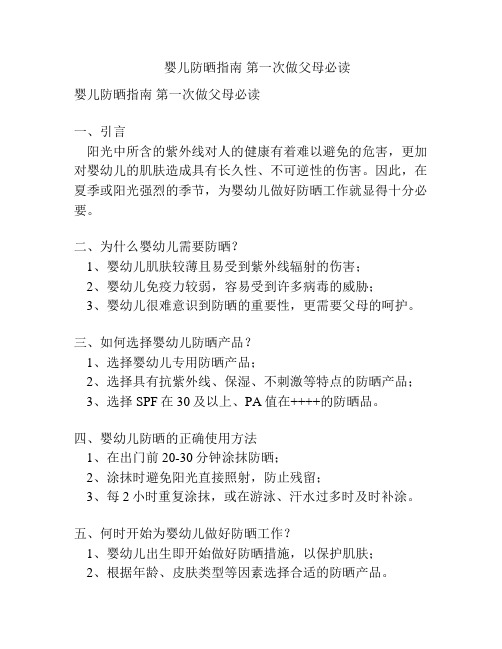 婴儿防晒指南 第一次做父母必读

婴儿防晒指南 第一次做父母必读

一、引言

阳光中所含的紫外线对人的健康有着难以避免的危害，更加对婴幼儿的肌肤造成具有长久性、不可逆性的伤害。因此，在夏季或阳光强烈的季节，为婴幼儿做好防晒工作就显得十分必要。

二、为什么婴幼儿需要防晒？

1、婴幼儿肌肤较薄且易受到紫外线辐射的伤害；

2、婴幼儿免疫力较弱，容易受到许多病毒的威胁；

3、婴幼儿很难意识到防晒的重要性，更需要父母的呵护。

三、如何选择婴幼儿防晒产品？

1、选择婴幼儿专用防晒产品；

2、选择具有抗紫外线、保湿、不刺激等特点的防晒产品；

3、选择 SPF 在 30 及以上、PA 值在++++的防晒品。

四、婴幼儿防晒的正确使用方法

1、在出门前 20-30 分钟涂抹防晒；

2、涂抹时避免阳光直接照射，防止残留；

3、每 2 小时重复涂抹，或在游泳、汗水过多时及时补涂。

五、何时开始为婴幼儿做好防晒工作？

1、婴幼儿出生即开始做好防晒措施，以保护肌肤；

2、根据年龄、皮肤类型等因素选择合适的防晒产品。